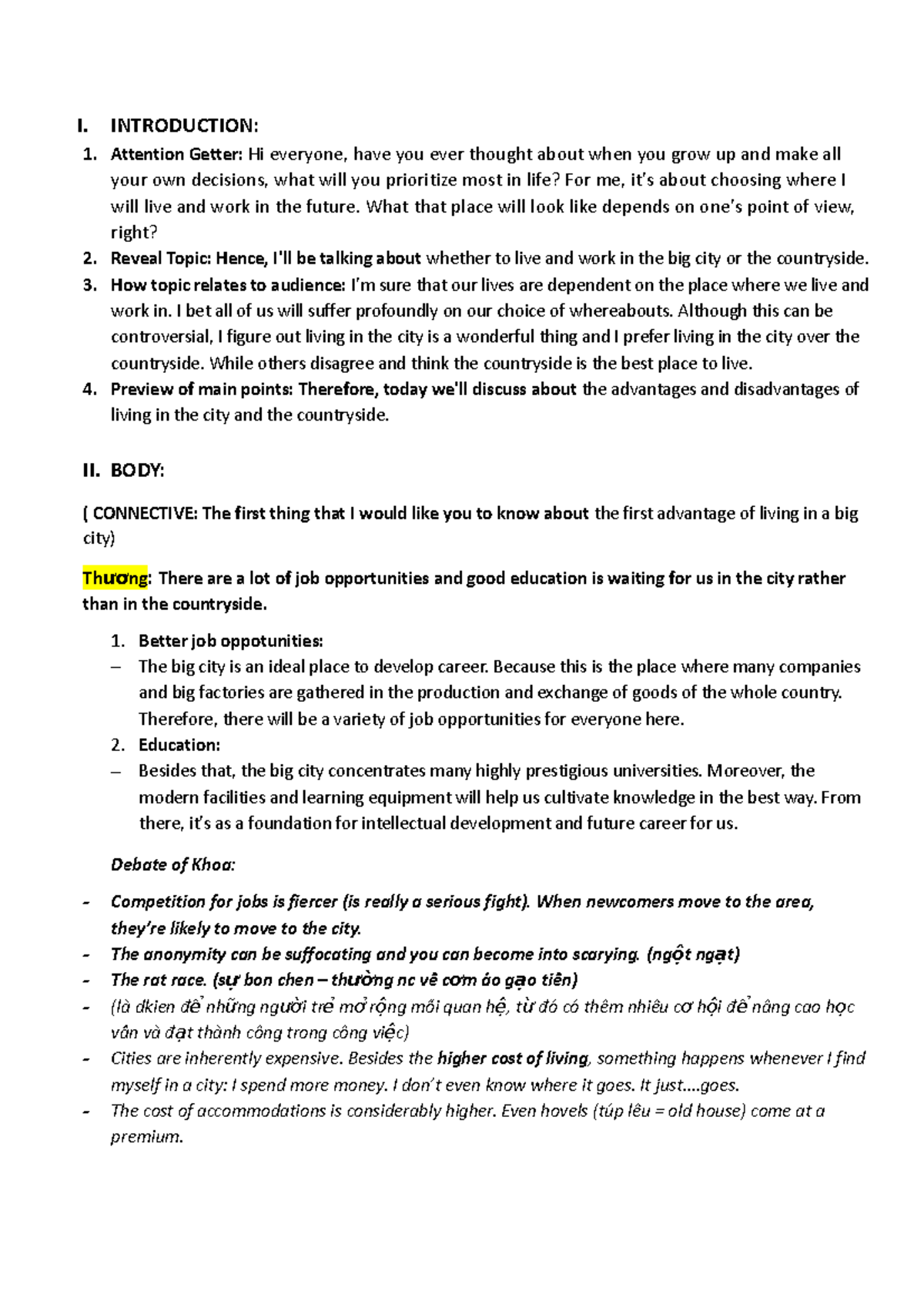 I. INTRODUCTION:

1. Attention Getter: Hi everyone, have you ever thought about when you grow up and make all your own decisions, what will you prioritize most in life? For me, it's about choosing where I will live and work in the future. What that place will look like depends on one's point of view, right?
2. Reveal Topic: Hence, I'll be talking about whether to live and work in the big city or the countryside.
3. How topic relates to audience: I'm sure that our lives are dependent on the place where we live and work in. I bet all of us will suffer profoundly on our choice of whereabouts. Although this can be controversial, I figure out living in the city is a wonderful thing and I prefer living in the city over the countryside. While others disagree and think the countryside is the best place to live.
4. Preview of main points: Therefore, today we'll discuss about the advantages and disadvantages of living in the city and the countryside.

II. BODY:

( CONNECTIVE: The first thing that I would like you to know about the first advantage of living in a big city)

Thương: There are a lot of job opportunities and good education is waiting for us in the city rather than in the countryside.

1. Better job oppotunities:
– The big city is an ideal place to develop career. Because this is the place where many companies and big factories are gathered in the production and exchange of goods of the whole country. Therefore, there will be a variety of job opportunities for everyone here.
2. Education:
– Besides that, the big city concentrates many highly prestigious universities. Moreover, the modern facilities and learning equipment will help us cultivate knowledge in the best way. From there, it's as a foundation for intellectual development and future career for us.

Debate of Khoa:

- Competition for jobs is fiercer (is really a serious fight). When newcomers move to the area, they're likely to move to the city.
- The anonymity can be suffocating and you can become into scarying. (ngột ngạt)
- The rat race. (sự bon chen – thường nc về cơm áo gạo tiền)
- (là dkien để những người trẻ mở rộng mối quan hệ, từ đó có thêm nhiều cơ hội để nâng cao học vấn và đạt thành công trong công việc)
- Cities are inherently expensive. Besides the higher cost of living, something happens whenever I find myself in a city: I spend more money. I don't even know where it goes. It just....goes.
- The cost of accommodations is considerably higher. Even hovels (túp lều = old house) come at a premium.